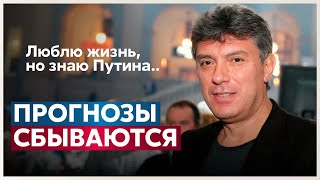 Люблю жизнь,
но знаю Путина..

ПРОГНОЗЫ
СБЫВАЮТСЯ